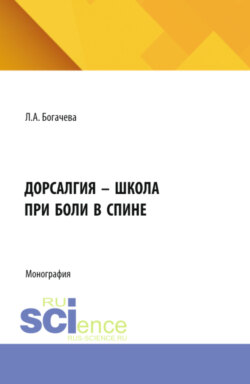 Л.А. Богачева

ДОРСАЛГИЯ – ШКОЛА ПРИ БОЛИ В СПИНЕ

Монография

RU SCIence
RUS-SCIENCE.RU